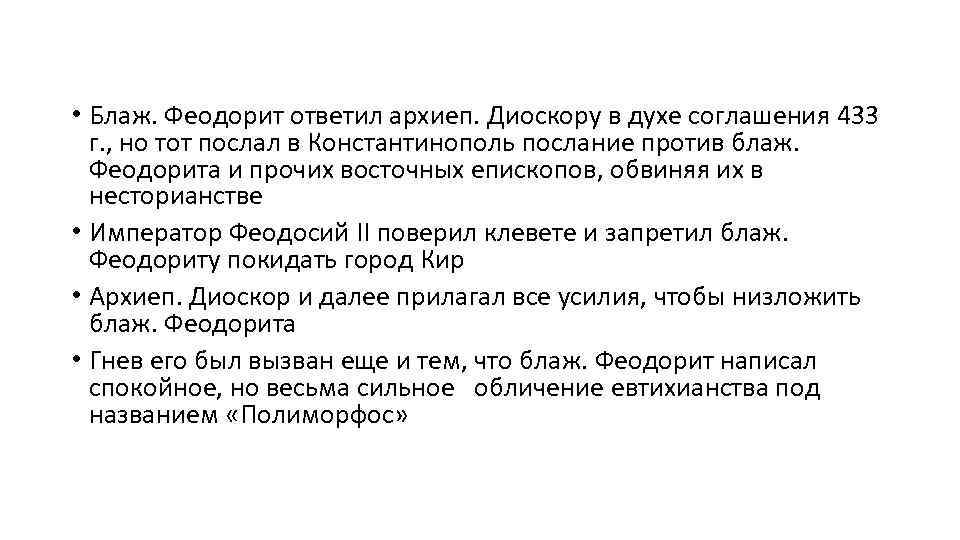 • Блаж. Феодорит ответил архиеп. Диоскору в духе соглашения 433 г., но тот послал в Константинополь послание против блаж. Феодорита и прочих восточных епископов, обвиняя их в несторианстве

• Император Феодосий II поверил клевете и запретил блаж. Феодориту покидать город Кир

• Архиеп. Диоскор и далее прилагал все усилия, чтобы низложить блаж. Феодорита

• Гнев его был вызван еще и тем, что блаж. Феодорит написал спокойное, но весьма сильное обличение евтихианства под названием «Полиморфос»